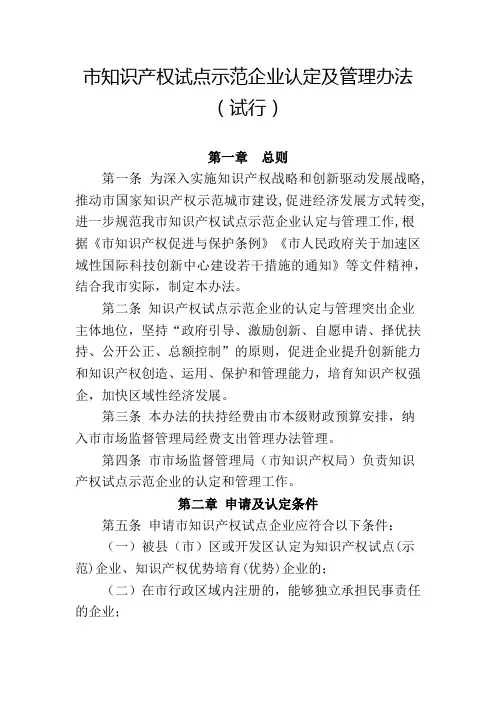 市知识产权试点示范企业认定及管理办法
（试行）

第一章　总则

第一条　为深入实施知识产权战略和创新驱动发展战略，推动市国家知识产权示范城市建设，促进经济发展方式转变，进一步规范我市知识产权试点示范企业认定与管理工作，根据《市知识产权促进与保护条例》《市人民政府关于加速区域性国际科技创新中心建设若干措施的通知》等文件精神，结合我市实际，制定本办法。

第二条　知识产权试点示范企业的认定与管理突出企业主体地位，坚持“政府引导、激励创新、自愿申请、择优扶持、公开公正、总额控制”的原则，促进企业提升创新能力和知识产权创造、运用、保护和管理能力，培育知识产权强企，加快区域性经济发展。

第三条　本办法的扶持经费由市本级财政预算安排，纳入市市场监督管理局经费支出管理办法管理。

第四条　市市场监督管理局（市知识产权局）负责知识产权试点示范企业的认定和管理工作。

第二章　申请及认定条件

第五条　申请市知识产权试点企业应符合以下条件：

（一）被县（市）区或开发区认定为知识产权试点（示范）企业、知识产权优势培育（优势）企业的；

（二）在市行政区域内注册的，能够独立承担民事责任的企业；